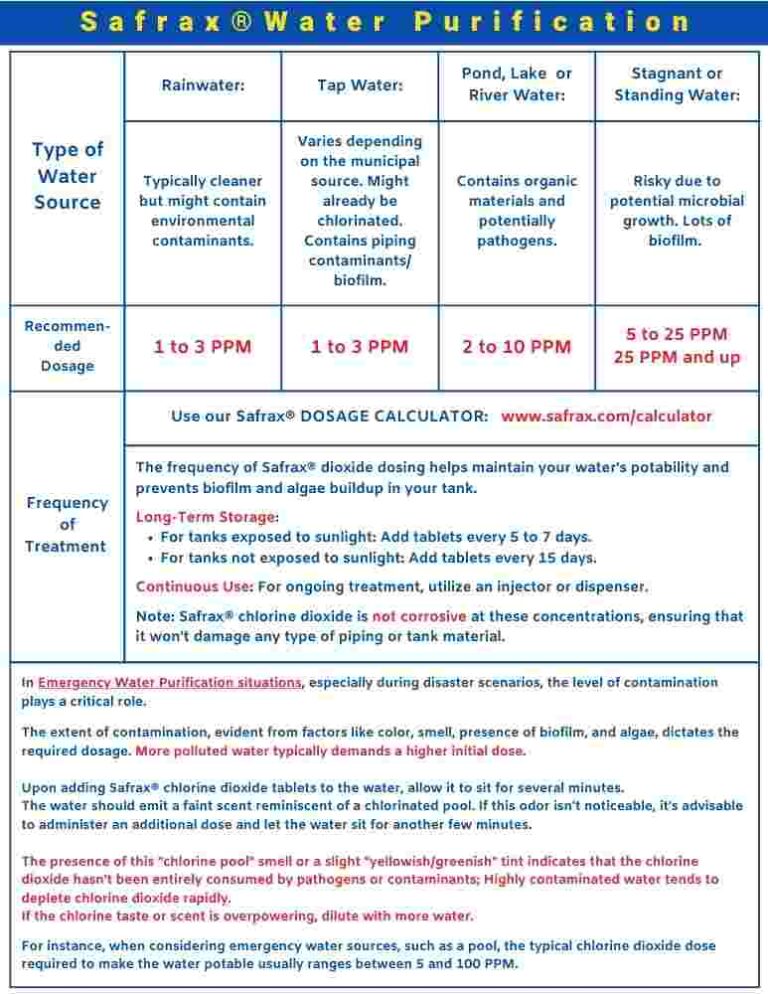 Safrax® Water Purification

| | Rainwater: | Tap Water: | Pond, Lake or River Water: | Stagnant or Standing Water: |
|---|---|---|---|---|
| Type of Water Source | Typically cleaner but might contain environmental contaminants. | Varies depending on the municipal source. Might already be chlorinated. Contains piping contaminants/ biofilm. | Contains organic materials and potentially pathogens. | Risky due to potential microbial growth. Lots of biofilm. |
| Recommended Dosage | 1 to 3 PPM | 1 to 3 PPM | 2 to 10 PPM | 5 to 25 PPM 25 PPM and up |

Frequency of Treatment

Use our Safrax® DOSAGE CALCULATOR: www.safrax.com/calculator

The frequency of Safrax® dioxide dosing helps maintain your water's potability and prevents biofilm and algae buildup in your tank.

Long-Term Storage:
• For tanks exposed to sunlight: Add tablets every 5 to 7 days.
• For tanks not exposed to sunlight: Add tablets every 15 days.

Continuous Use: For ongoing treatment, utilize an injector or dispenser.

Note: Safrax® chlorine dioxide is not corrosive at these concentrations, ensuring that it won't damage any type of piping or tank material.

In Emergency Water Purification situations, especially during disaster scenarios, the level of contamination plays a critical role.

The extent of contamination, evident from factors like color, smell, presence of biofilm, and algae, dictates the required dosage. More polluted water typically demands a higher initial dose.

Upon adding Safrax® chlorine dioxide tablets to the water, allow it to sit for several minutes.
The water should emit a faint scent reminiscent of a chlorinated pool. If this odor isn't noticeable, it's advisable to administer an additional dose and let the water sit for another few minutes.

The presence of this "chlorine pool" smell or a slight "yellowish/greenish" tint indicates that the chlorine dioxide hasn't been entirely consumed by pathogens or contaminants; Highly contaminated water tends to deplete chlorine dioxide rapidly.
If the chlorine taste or scent is overpowering, dilute with more water.

For instance, when considering emergency water sources, such as a pool, the typical chlorine dioxide dose required to make the water potable usually ranges between 5 and 100 PPM.